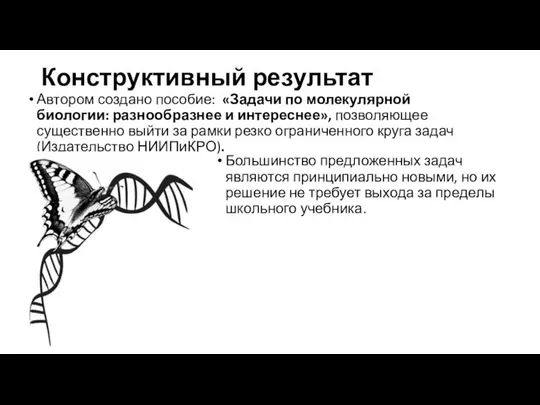 Конструктивный результат

• Автором создано пособие: «Задачи по молекулярной биологии: разнообразнее и интереснее», позволяющее существенно выйти за рамки резко ограниченного круга задач (Издательство НИИПиКРО).

• Большинство предложенных задач являются принципиально новыми, но их решение не требует выхода за пределы школьного учебника.